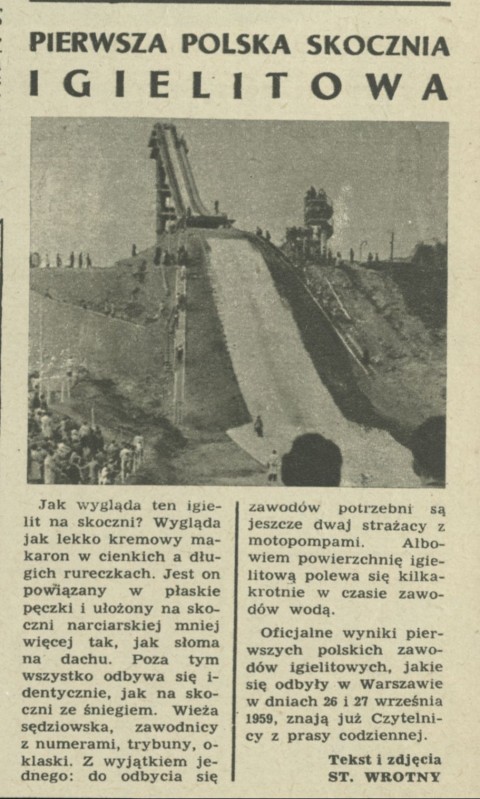 PIERWSZA POLSKA SKOCZNIA
IGIELITOWA

Jak wygląda ten igielit na skoczni? Wygląda jak lekko kremowy makaron w cienkich a długich rureczkach. Jest on powiązany w płaskie pęczki i ułożony na skoczni narciarskiej mniej więcej tak, jak słoma na dachu. Poza tym wszystko odbywa się identycznie, jak na skoczni ze śniegiem. Wieża sędziowska, zawodnicy z numerami, trybuny, oklaski. Z wyjątkiem jednego: do odbycia się zawodów potrzebni są jeszcze dwaj strażacy z motopompami. Albowiem powierzchnię igielitową polewa się kilkakrotnie w czasie zawodów wodą.

Oficjalne wyniki pierwszych polskich zawodów igielitowych, jakie się odbyły w Warszawie w dniach 26 i 27 września 1959, znają już Czytelnicy z prasy codziennej.

Tekst i zdjęcia
ST. WROTNY